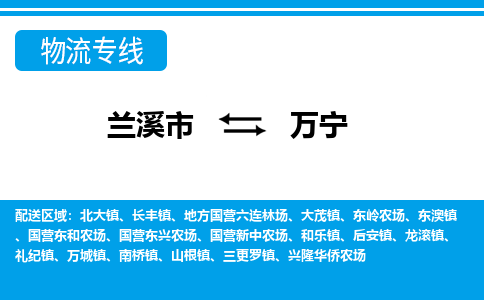 物流专线

兰溪市 万宁

配送区域：北大镇、长丰镇、地方国营六连林场、大茂镇、东岭农场、东澳镇、国营东和农场、国营东兴农场、国营新中农场、和乐镇、后安镇、龙滚镇、礼纪镇、万城镇、南桥镇、山根镇、三更罗镇、兴隆华侨农场